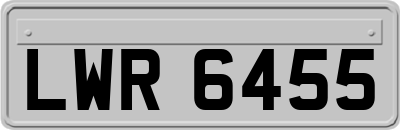 LWR 6455